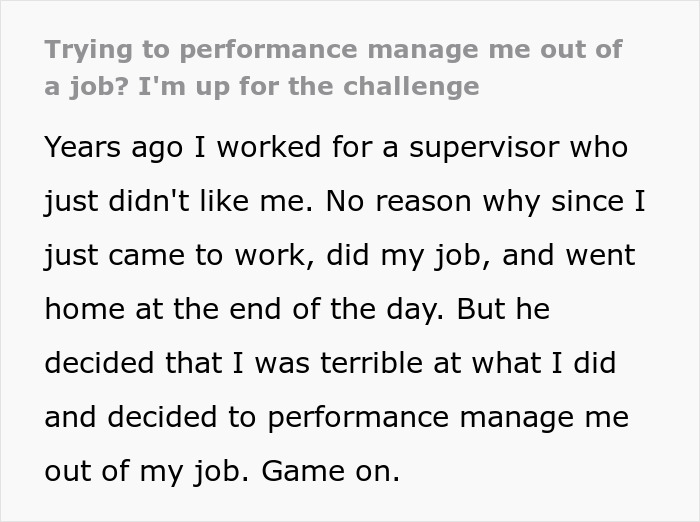 Trying to performance manage me out of a job? I'm up for the challenge

Years ago I worked for a supervisor who just didn't like me. No reason why since I just came to work, did my job, and went home at the end of the day. But he decided that I was terrible at what I did and decided to performance manage me out of my job. Game on.